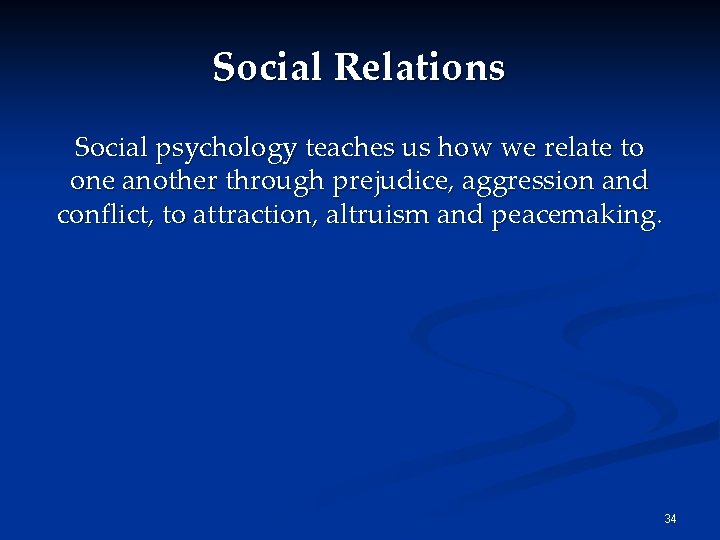 Social Relations

Social psychology teaches us how we relate to one another through prejudice, aggression and conflict, to attraction, altruism and peacemaking.

34